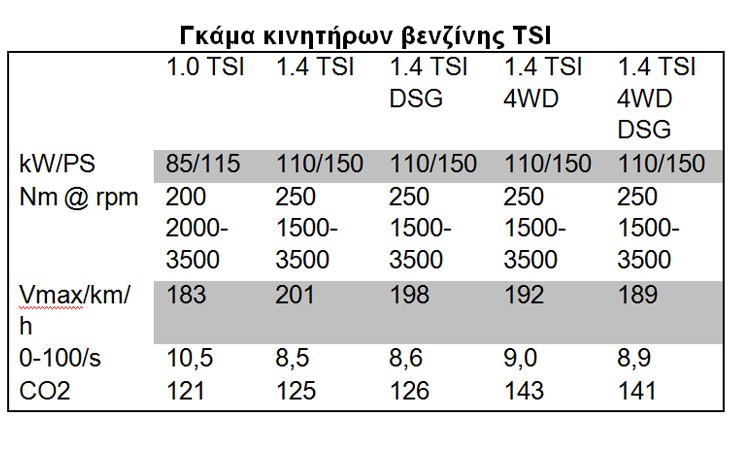 Γκάμα κινητήρων βενζίνης TSI

| | 1.0 TSI | 1.4 TSI | 1.4 TSI DSG | 1.4 TSI 4WD | 1.4 TSI 4WD DSG |
|---|---|---|---|---|---|
| kW/PS | 85/115 | 110/150 | 110/150 | 110/150 | 110/150 |
| Nm @ rpm | 200 2000-3500 | 250 1500-3500 | 250 1500-3500 | 250 1500-3500 | 250 1500-3500 |
| Vmax/km/h | 183 | 201 | 198 | 192 | 189 |
| 0-100/s | 10,5 | 8,5 | 8,6 | 9,0 | 8,9 |
| CO2 | 121 | 125 | 126 | 143 | 141 |